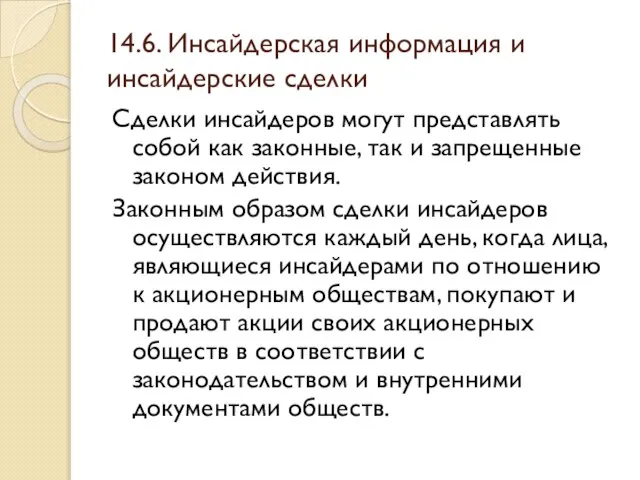 14.6. Инсайдерская информация и инсайдерские сделки

Сделки инсайдеров могут представлять собой как законные, так и запрещенные законом действия.

Законным образом сделки инсайдеров осуществляются каждый день, когда лица, являющиеся инсайдерами по отношению к акционерным обществам, покупают и продают акции своих акционерных обществ в соответствии с законодательством и внутренними документами обществ.